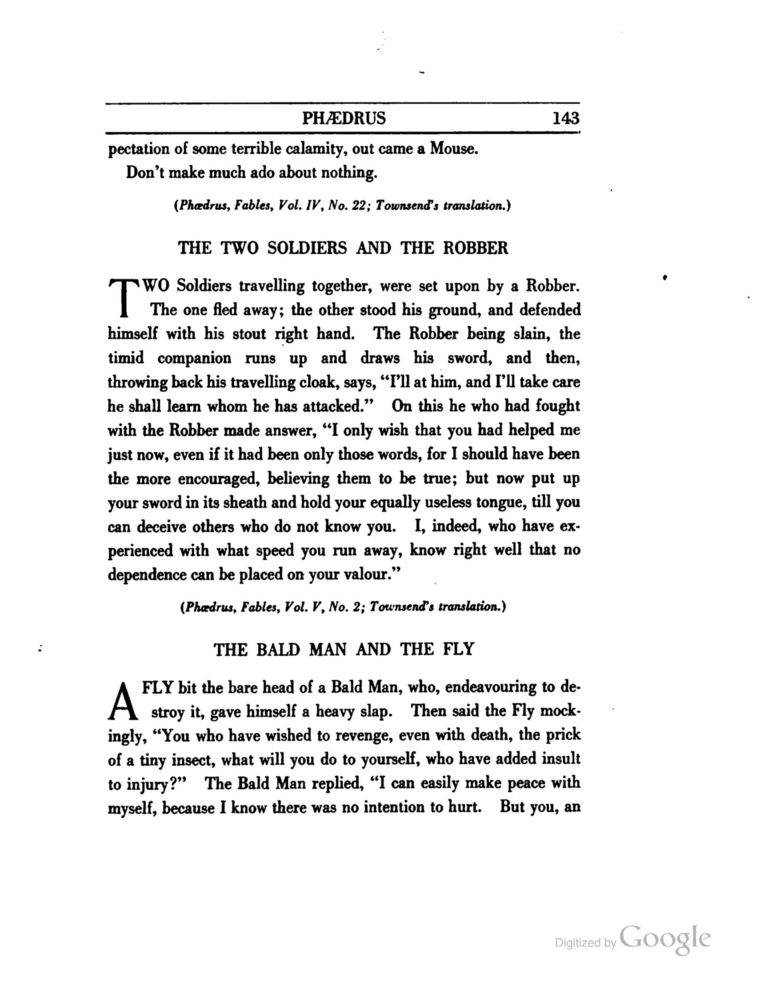 PHÆDRUS 143

pectation of some terrible calamity, out came a Mouse.

Don't make much ado about nothing.

(Phædrus, Fables, Vol. IV, No. 22; Townsend's translation.)

THE TWO SOLDIERS AND THE ROBBER

TWO Soldiers travelling together, were set upon by a Robber. The one fled away; the other stood his ground, and defended himself with his stout right hand. The Robber being slain, the timid companion runs up and draws his sword, and then, throwing back his travelling cloak, says, "I'll at him, and I'll take care he shall learn whom he has attacked." On this he who had fought with the Robber made answer, "I only wish that you had helped me just now, even if it had been only those words, for I should have been the more encouraged, believing them to be true; but now put up your sword in its sheath and hold your equally useless tongue, till you can deceive others who do not know you. I, indeed, who have experienced with what speed you run away, know right well that no dependence can be placed on your valour."

(Phædrus, Fables, Vol. V, No. 2; Townsend's translation.)

THE BALD MAN AND THE FLY

A FLY bit the bare head of a Bald Man, who, endeavouring to destroy it, gave himself a heavy slap. Then said the Fly mockingly, "You who have wished to revenge, even with death, the prick of a tiny insect, what will you do to yourself, who have added insult to injury?" The Bald Man replied, "I can easily make peace with myself, because I know there was no intention to hurt. But you, an

Digitized by Google